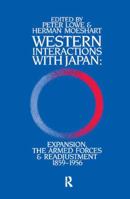 EDITED BY
PETER LOWE &
HERMAN MOESHART

WESTERN INTERACTIONS WITH JAPAN:

EXPANSION, THE ARMED FORCES & READJUSTMENT 1859-1956

R